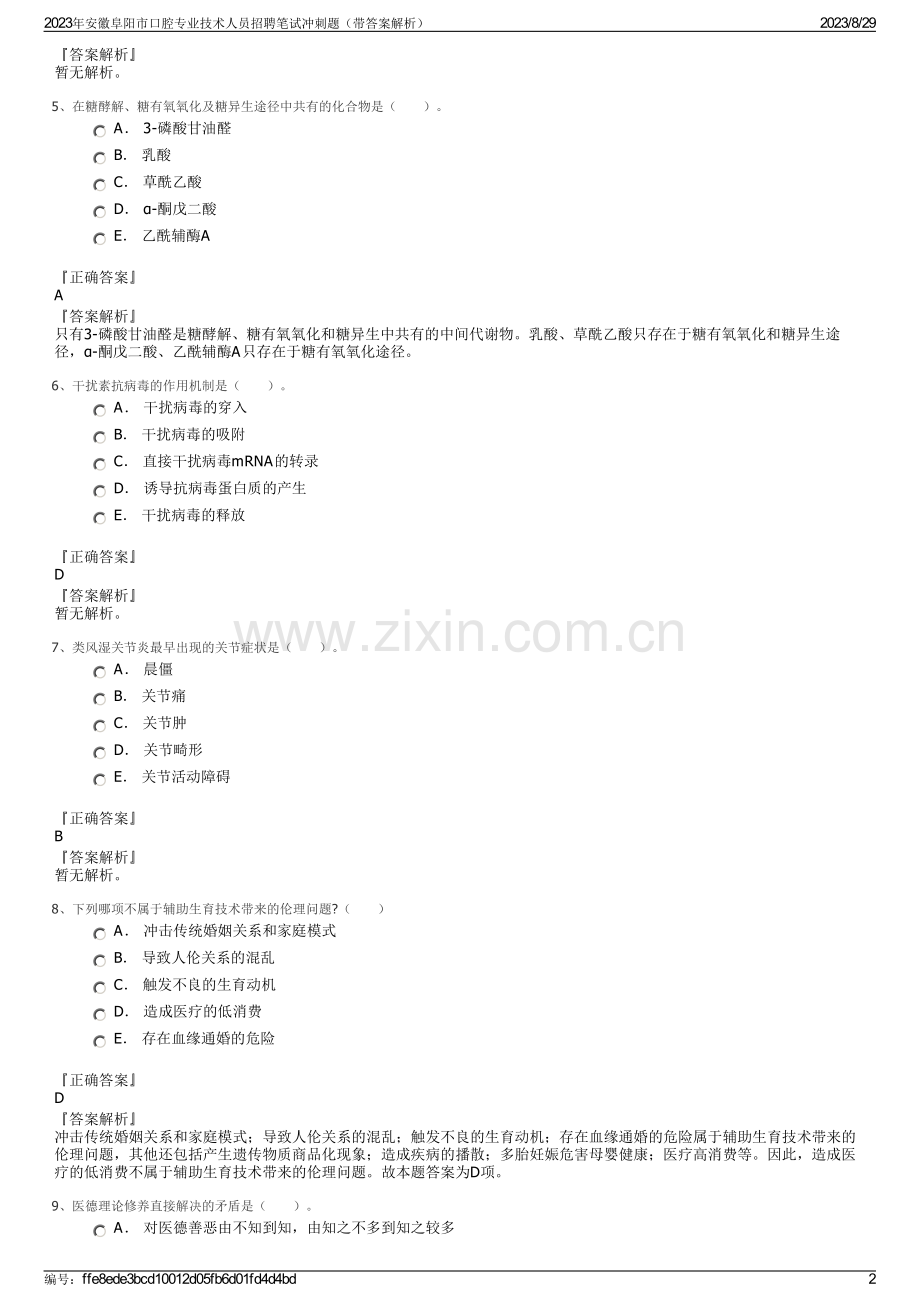 2023年安徽阜阳市口腔专业技术人员招聘笔试冲刺题（带答案解析） 2023/8/29

『答案解析』
暂无解析。

5、在糖酵解、糖有氧氧化及糖异生途径中共有的化合物是（　　）。
A． 3-磷酸甘油醛
B． 乳酸
C． 草酰乙酸
D． α-酮戊二酸
E． 乙酰辅酶A

『正确答案』
A
『答案解析』
只有3-磷酸甘油醛是糖酵解、糖有氧氧化和糖异生中共有的中间代谢物。乳酸、草酰乙酸只存在于糖有氧氧化和糖异生途径，α-酮戊二酸、乙酰辅酶A只存在于糖有氧氧化途径。

6、干扰素抗病毒的作用机制是（　　）。
A． 干扰病毒的穿入
B． 干扰病毒的吸附
C． 直接干扰病毒mRNA的转录
D． 诱导抗病毒蛋白质的产生
E． 干扰病毒的释放

『正确答案』
D
『答案解析』
暂无解析。

www.zixin.com.cn

7、类风湿关节炎最早出现的关节症状是（　　）。
A． 晨僵
B． 关节痛
C． 关节肿
D． 关节畸形
E． 关节活动障碍

『正确答案』
B
『答案解析』
暂无解析。

8、下列哪项不属于辅助生育技术带来的伦理问题?（　　）
A． 冲击传统婚姻关系和家庭模式
B． 导致人伦关系的混乱
C． 触发不良的生育动机
D． 造成医疗的低消费
E． 存在血缘通婚的危险

『正确答案』
D
『答案解析』
冲击传统婚姻关系和家庭模式；导致人伦关系的混乱；触发不良的生育动机；存在血缘通婚的危险属于辅助生育技术带来的伦理问题，其他还包括产生遗传物质商品化现象；造成疾病的播散；多胎妊娠危害母婴健康；医疗高消费等。因此，造成医疗的低消费不属于辅助生育技术带来的伦理问题。故本题答案为D项。

9、医德理论修养直接解决的矛盾是（　　）。
A． 对医德善恶由不知到知，由知之不多到知之较多

编号：ffe8ede3bcd10012d05fb6d01fd4d4bd 2